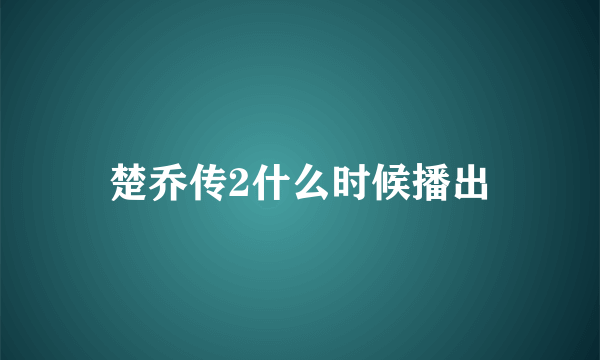 楚乔传2什么时候播出